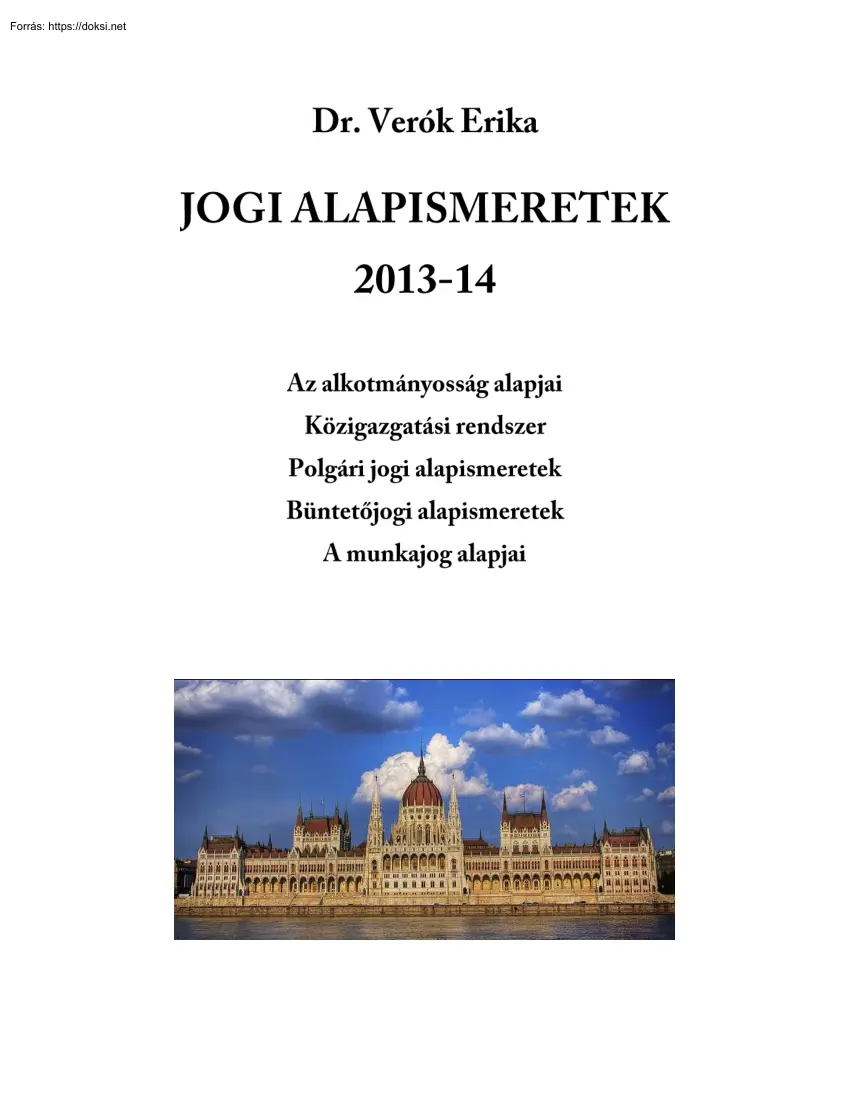 Forrás: https://doksi.net

Dr. Verók Erika

JOGI ALAPISMERETEK

2013-14

Az alkotmányosság alapjai
Közigazgatási rendszer
Polgári jogi alapismeretek
Büntetőjogi alapismeretek
A munkajog alapjai